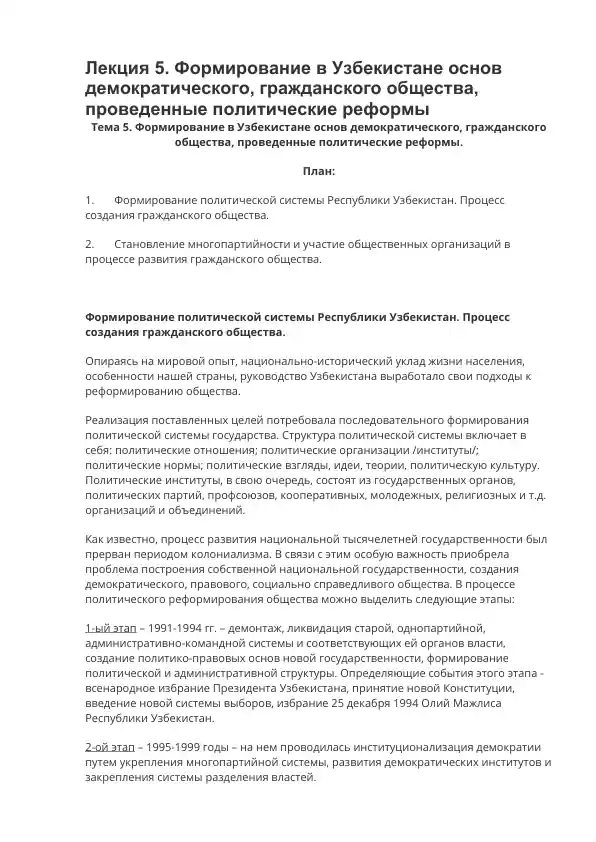 Лекция 5. Формирование в Узбекистане основ демократического, гражданского общества, проведенные политические реформы

Тема 5. Формирование в Узбекистане основ демократического, гражданского общества, проведенные политические реформы.

План:

1. Формирование политической системы Республики Узбекистан. Процесс создания гражданского общества.

2. Становление многопартийности и участие общественных организаций в процессе развития гражданского общества.

Формирование политической системы Республики Узбекистан. Процесс создания гражданского общества.

Опираясь на мировой опыт, национально-исторический уклад жизни населения, особенности нашей страны, руководство Узбекистана выработало свои подходы к реформированию общества.

Реализация поставленных целей потребовала последовательного формирования политической системы государства. Структура политической системы включает в себя: политические отношения; политические организации /институты/; политические нормы; политические взгляды, идеи, теории, политическую культуру. Политические институты, в свою очередь, состоят из государственных органов, политических партий, профсоюзов, кооперативных, молодежных, религиозных и т.д. организаций и объединений.

Как известно, процесс развития национальной тысячелетней государственности был прерван периодом колониализма. В связи с этим особую важность приобрела проблема построения собственной национальной государственности, создания демократического, правового, социально справедливого общества. В процессе политического реформирования общества можно выделить следующие этапы:

1-ый этап – 1991-1994 гг. – демонтаж, ликвидация старой, однопартийной, административно-командной системы и соответствующих ей органов власти, создание политико-правовых основ новой государственности, формирование политической и административной структуры. Определяющие события этого этапа - всенародное избрание Президента Узбекистана, принятие новой Конституции, введение новой системы выборов, избрание 25 декабря 1994 Олий Мажлиса Республики Узбекистан.

2-ой этап – 1995-1999 годы – на нем проводилась институционализация демократии путем укрепления многопартийной системы, развития демократических институтов и закрепления системы разделения властей.